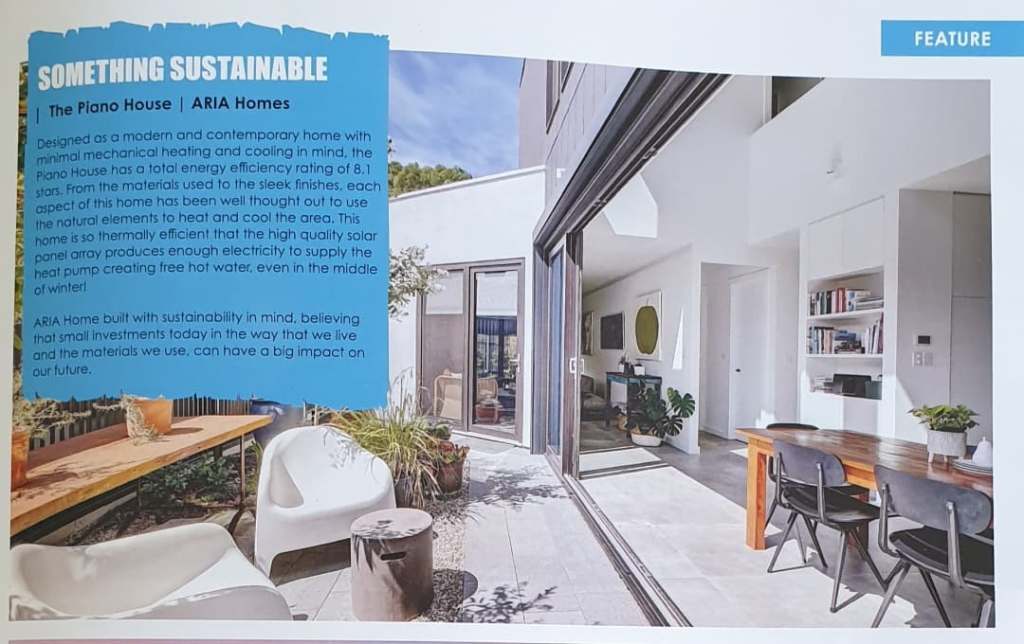 FEATURE

SOMETHING SUSTAINABLE

| The Piano House | ARIA Homes

Designed as a modern and contemporary home with minimal mechanical heating and cooling in mind, the Piano House has a total energy efficiency rating of 8.1 stars. From the materials used to the sleek finishes, each aspect of this home has been well thought out to use the natural elements to heat and cool the area. This home is so thermally efficient that the high quality solar panel array produces enough electricity to supply the heat pump creating free hot water, even in the middle of winter!

ARIA Home built with sustainability in mind, believing that small investments today in the way that we live and the materials we use, can have a big impact on our future.